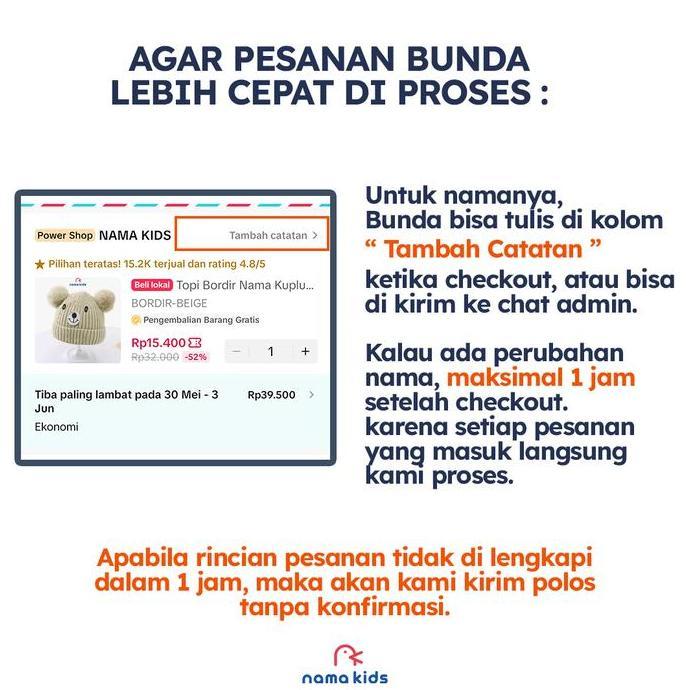 AGAR PESANAN BUNDA LEBIH CEPAT DI PROSES :

Power Shop NAMA KIDS

Tambah catatan >

★ Pilihan teratas! 15.2K terjual dan rating 4.8/5

Beli lokal Topi Bordir Nama Kuplu...

BORDIR-BEIGE

Pengembalian Barang Gratis

Rp15.400

Rp32.000 -52%

− 1 +

Tiba paling lambat pada 30 Mei - 3 Jun

Rp39.500 >

Ekonomi

Untuk namanya, Bunda bisa tulis di kolom " Tambah Catatan " ketika checkout, atau bisa di kirim ke chat admin.

Kalau ada perubahan nama, maksimal 1 jam setelah checkout. karena setiap pesanan yang masuk langsung kami proses.

Apabila rincian pesanan tidak di lengkapi dalam 1 jam, maka akan kami kirim polos tanpa konfirmasi.

nama kids